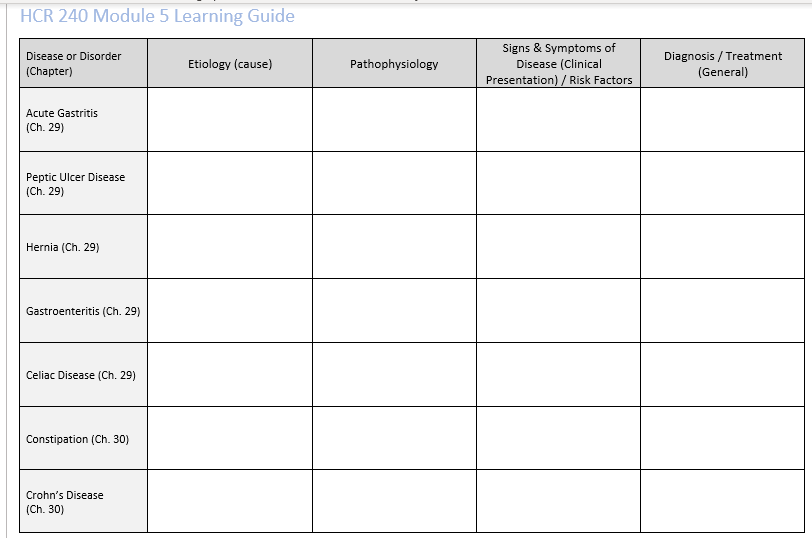 HCR 240 Module 5 Learning Guide

| Disease or Disorder (Chapter) | Etiology (cause) | Pathophysiology | Signs & Symptoms of Disease (Clinical Presentation) / Risk Factors | Diagnosis / Treatment (General) |
|---|---|---|---|---|
| Acute Gastritis (Ch. 29) | | | | |
| Peptic Ulcer Disease (Ch. 29) | | | | |
| Hernia (Ch. 29) | | | | |
| Gastroenteritis (Ch. 29) | | | | |
| Celiac Disease (Ch. 29) | | | | |
| Constipation (Ch. 30) | | | | |
| Crohn's Disease (Ch. 30) | | | | |